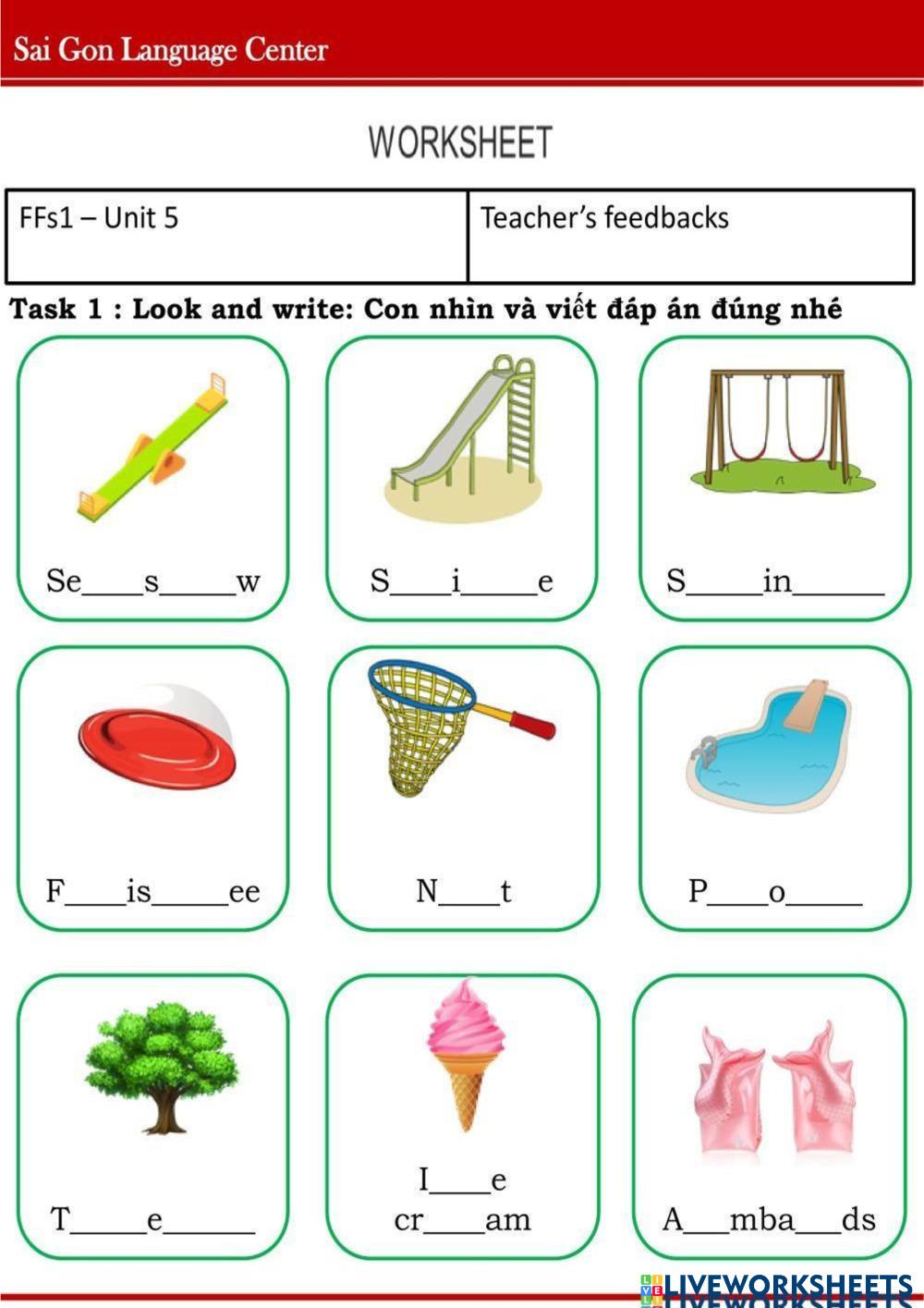 Sai Gon Language Center

WORKSHEET

| FFs1 – Unit 5 | Teacher's feedbacks |
|---|---|

Task 1 : Look and write: Con nhìn và viết đáp án đúng nhé

Se____s____w

S____i____e

S____in____

F____is____ee

N____t

P____o____

T____e____

I____e
cr____am

A____mba____ds

LIVEWORKSHEETS